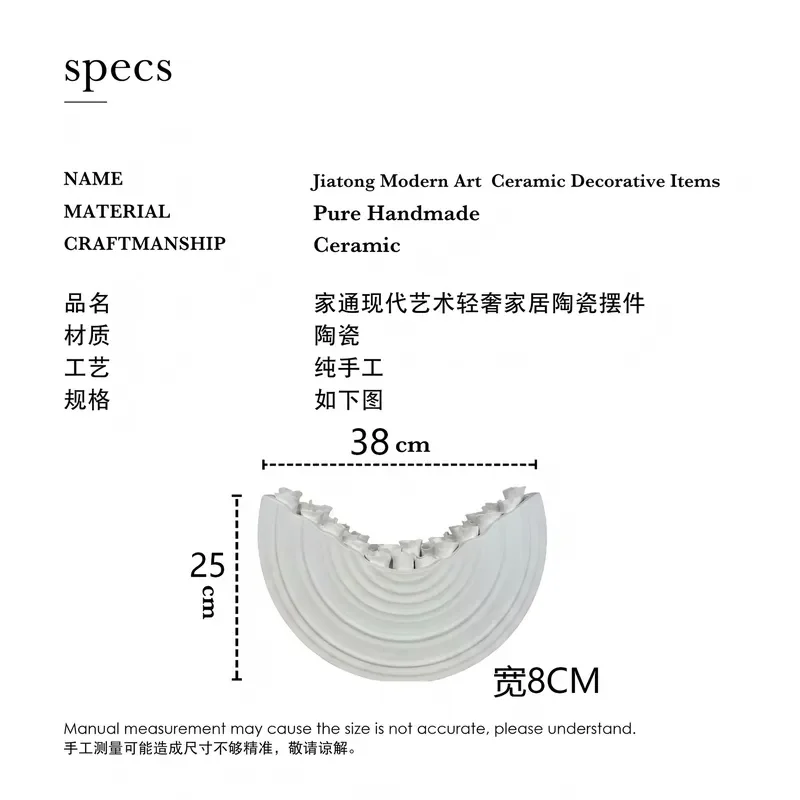 specs

| | |
|---|---|
| NAME | Jiatong Modern Art Ceramic Decorative Items |
| MATERIAL | Pure Handmade |
| CRAFTMANSHIP | Ceramic |

| | |
|---|---|
| 品名 | 家通现代艺术轻奢家居陶瓷摆件 |
| 材质 | 陶瓷 |
| 工艺 | 纯手工 |
| 规格 | 如下图 |

38 cm

25 cm

宽8CM

Manual measurement may cause the size is not accurate, please understand.
手工测量可能造成尺寸不够精准，敬请谅解。